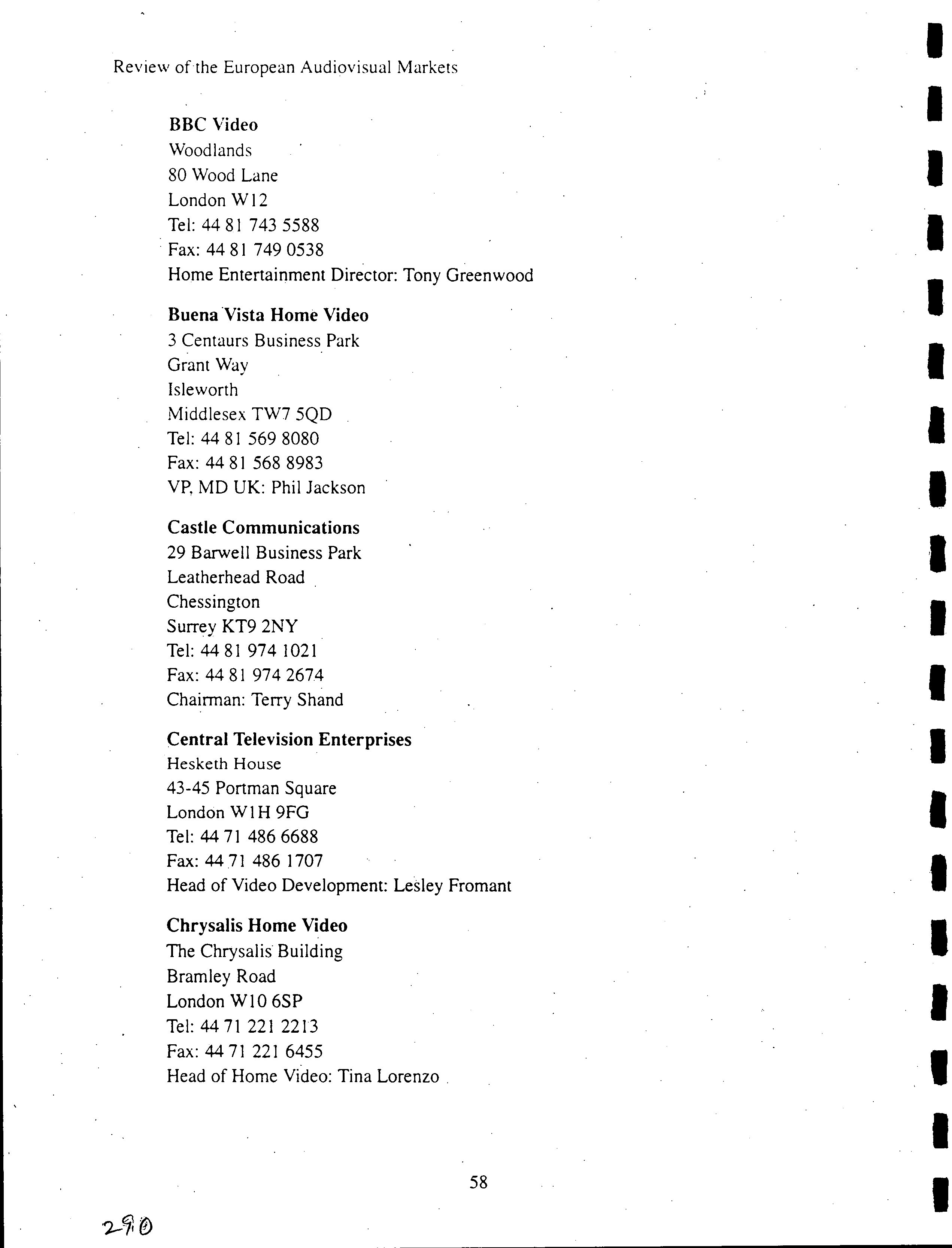 Review of the European Audiovisual Markets

BBC Video
Woodlands
80 Wood Lane
London W12
Tel: 44 81 743 5588
Fax: 44 81 749 0538
Home Entertainment Director: Tony Greenwood

Buena Vista Home Video
3 Centaurs Business Park
Grant Way
Isleworth
Middlesex TW7 5QD
Tel: 44 81 569 8080
Fax: 44 81 568 8983
VP, MD UK: Phil Jackson

Castle Communications
29 Barwell Business Park
Leatherhead Road
Chessington
Surrey KT9 2NY
Tel: 44 81 974 1021
Fax: 44 81 974 2674
Chairman: Terry Shand

Central Television Enterprises
Hesketh House
43-45 Portman Square
London W1H 9FG
Tel: 44 71 486 6688
Fax: 44 71 486 1707
Head of Video Development: Lesley Fromant

Chrysalis Home Video
The Chrysalis Building
Bramley Road
London W10 6SP
Tel: 44 71 221 2213
Fax: 44 71 221 6455
Head of Home Video: Tina Lorenzo

58

290